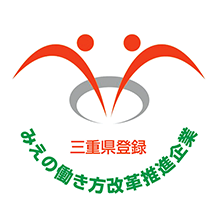 三重県登録
みえの働き方改革推進企業